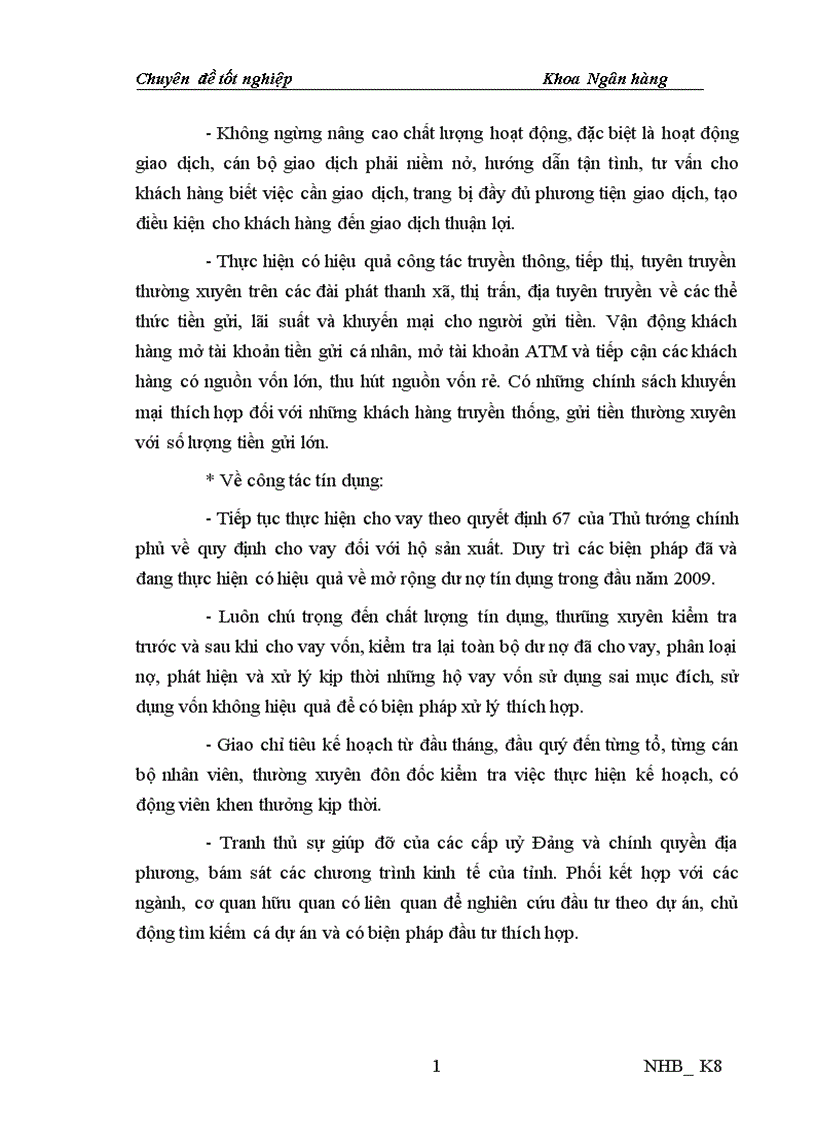 Chuyên đề tốt nghiệp Khoa Ngân hàng

- Không ngừng nâng cao chất lượng hoạt động, đặc biệt là hoạt động giao dịch, cán bộ giao dịch phải niềm nở, hướng dẫn tận tình, tư vấn cho khách hàng biết việc cần giao dịch, trang bị đầy đủ phương tiện giao dịch, tạo điều kiện cho khách hàng đến giao dịch thuận lợi.

- Thực hiện có hiệu quả công tác truyền thông, tiếp thị, tuyên truyền thường xuyên trên các đài phát thanh xã, thị trấn, địa tuyên truyền về các thể thức tiền gửi, lãi suất và khuyến mại cho người gửi tiền. Vận động khách hàng mở tài khoản tiền gửi cá nhân, mở tài khoản ATM và tiếp cận các khách hàng có nguồn vốn lớn, thu hút nguồn vốn rẻ. Có những chính sách khuyến mại thích hợp đối với những khách hàng truyền thống, gửi tiền thường xuyên với số lượng tiền gửi lớn.

* Về công tác tín dụng:

- Tiếp tục thực hiện cho vay theo quyết định 67 của Thủ tướng chính phủ về quy định cho vay đối với hộ sản xuất. Duy trì các biện pháp đã và đang thực hiện có hiệu quả về mở rộng dư nợ tín dụng trong đầu năm 2009.

- Luôn chú trọng đến chất lượng tín dụng, thường xuyên kiểm tra trước và sau khi cho vay vốn, kiểm tra lại toàn bộ dư nợ đã cho vay, phân loại nợ, phát hiện và xử lý kịp thời những hộ vay vốn sử dụng sai mục đích, sử dụng vốn không hiệu quả để có biện pháp xử lý thích hợp.

- Giao chỉ tiêu kế hoạch từ đầu tháng, đầu quý đến từng tổ, từng cán bộ nhân viên, thường xuyên đôn đốc kiểm tra việc thực hiện kế hoạch, có động viên khen thưởng kịp thời.

- Tranh thủ sự giúp đỡ của các cấp uỷ Đảng và chính quyền địa phương, bám sát các chương trình kinh tế của tỉnh. Phối kết hợp với các ngành, cơ quan hữu quan có liên quan để nghiên cứu đầu tư theo dự án, chủ động tìm kiếm cá dự án và có biện pháp đầu tư thích hợp.

1 NHB_ K8